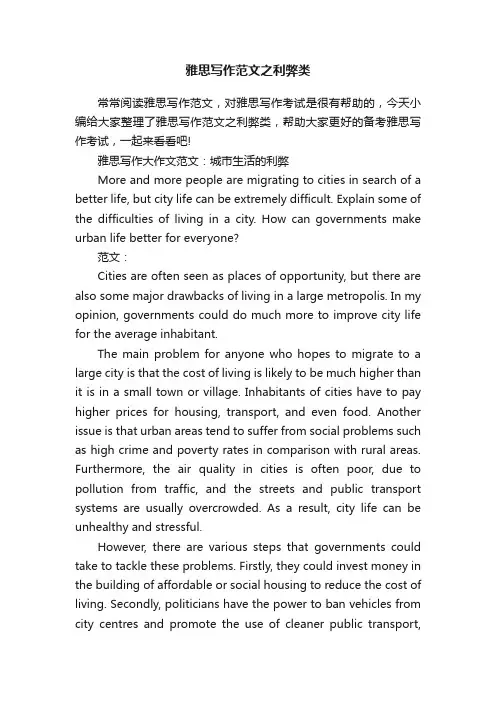 雅思写作范文之利弊类

常常阅读雅思写作范文，对雅思写作考试是很有帮助的，今天小编给大家整理了雅思写作范文之利弊类，帮助大家更好的备考雅思写作考试，一起来看看吧!

雅思写作大作文范文：城市生活的利弊

More and more people are migrating to cities in search of a better life, but city life can be extremely difficult. Explain some of the difficulties of living in a city. How can governments make urban life better for everyone?

范文：

Cities are often seen as places of opportunity, but there are also some major drawbacks of living in a large metropolis. In my opinion, governments could do much more to improve city life for the average inhabitant.

The main problem for anyone who hopes to migrate to a large city is that the cost of living is likely to be much higher than it is in a small town or village. Inhabitants of cities have to pay higher prices for housing, transport, and even food. Another issue is that urban areas tend to suffer from social problems such as high crime and poverty rates in comparison with rural areas. Furthermore, the air quality in cities is often poor, due to pollution from traffic, and the streets and public transport systems are usually overcrowded. As a result, city life can be unhealthy and stressful.

However, there are various steps that governments could take to tackle these problems. Firstly, they could invest money in the building of affordable or social housing to reduce the cost of living. Secondly, politicians have the power to ban vehicles from city centres and promote the use of cleaner public transport,